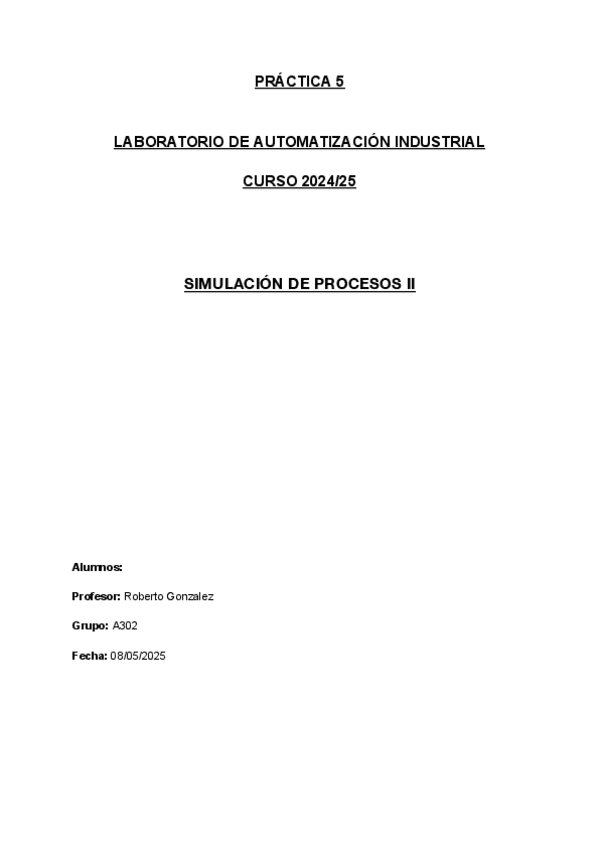 PRÁCTICA 5

LABORATORIO DE AUTOMATIZACIÓN INDUSTRIAL

CURSO 2024/25

SIMULACIÓN DE PROCESOS II

Alumnos:

Profesor: Roberto Gonzalez

Grupo: A302

Fecha: 08/05/2025